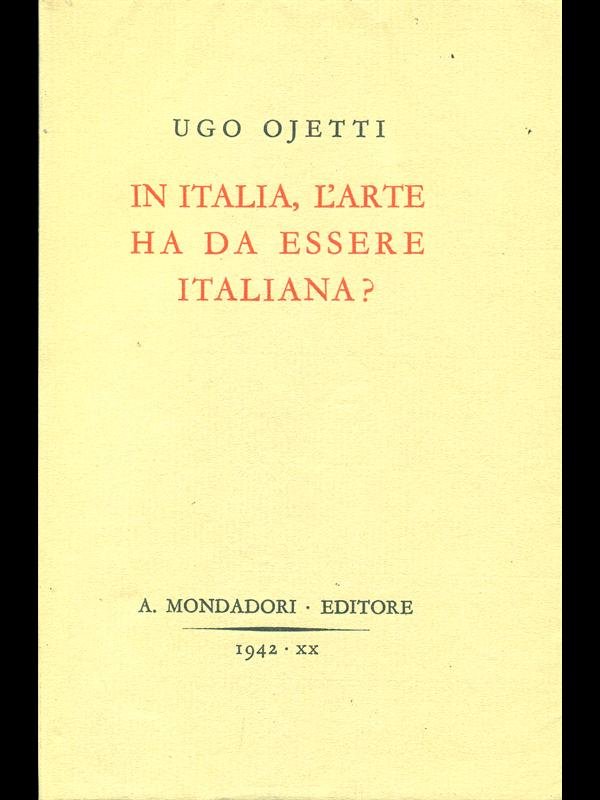 UGO OJETTI

IN ITALIA, L'ARTE HA DA ESSERE ITALIANA?

A. MONDADORI · EDITORE

1942 · XX